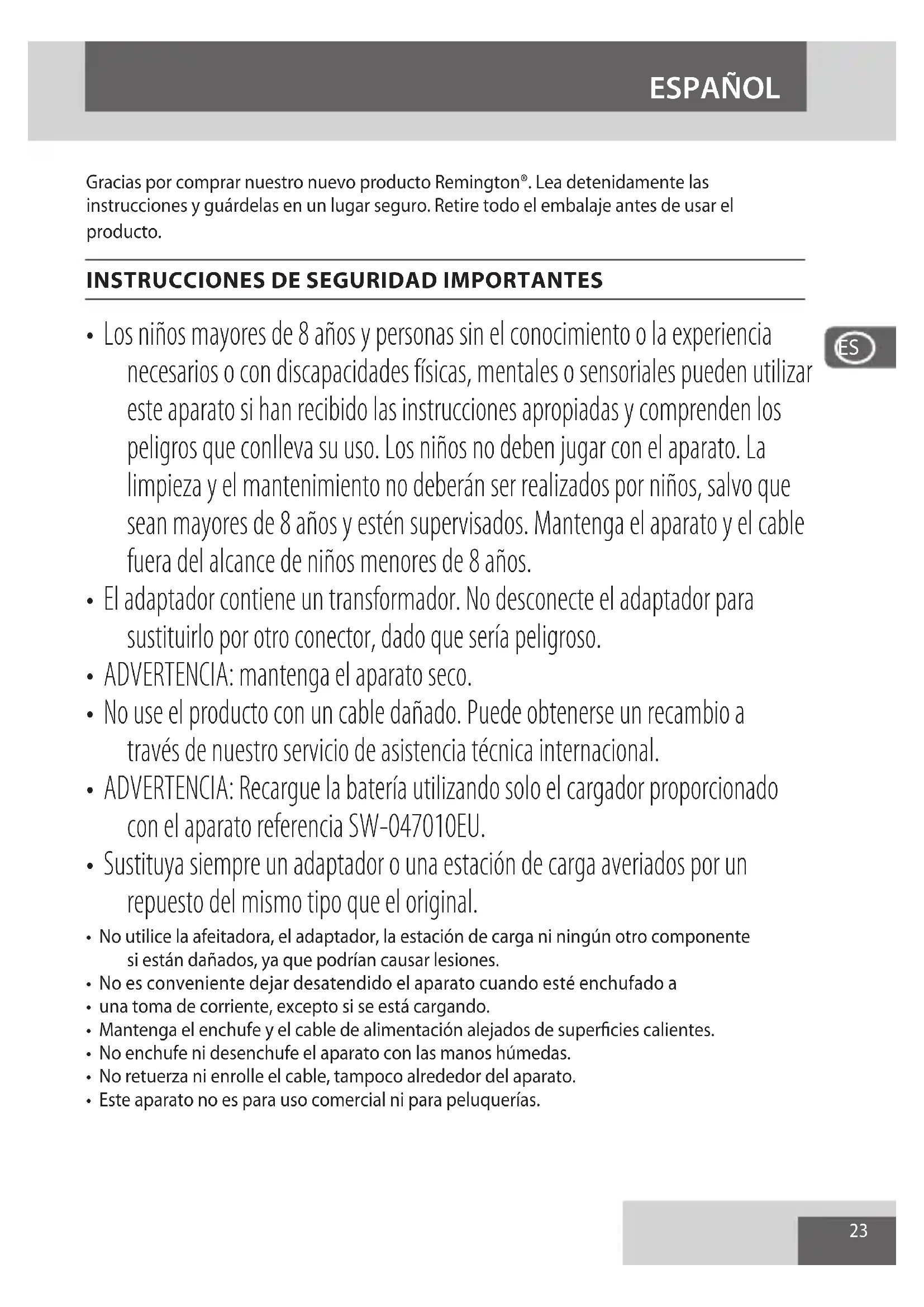 ESPAÑOL

Gracias por comprar nuestro nuevo producto Remington®. Lea detenidamente las instrucciones y guárdelas en un lugar seguro. Retire todo el embalaje antes de usar el producto.

INSTRUCCIONES DE SEGURIDAD IMPORTANTES

ES

• Los niños mayores de 8 años y personas sin el conocimiento o la experiencia necesarios o con discapacidades físicas, mentales o sensoriales pueden utilizar este aparato si han recibido las instrucciones apropiadas y comprenden los peligros que conlleva su uso. Los niños no deben jugar con el aparato. La limpieza y el mantenimiento no deberán ser realizados por niños, salvo que sean mayores de 8 años y estén supervisados. Mantenga el aparato y el cable fuera del alcance de niños menores de 8 años.
• El adaptador contiene un transformador. No desconecte el adaptador para sustituirlo por otro conector, dado que sería peligroso.
• ADVERTENCIA: mantenga el aparato seco.
• No use el producto con un cable dañado. Puede obtenerse un recambio a través de nuestro servicio de asistencia técnica internacional.
• ADVERTENCIA: Recargue la batería utilizando solo el cargador proporcionado con el aparato referencia SW-047010EU.
• Sustituya siempre un adaptador o una estación de carga averiados por un repuesto del mismo tipo que el original.
• No utilice la afeitadora, el adaptador, la estación de carga ni ningún otro componente si están dañados, ya que podrían causar lesiones.
• No es conveniente dejar desatendido el aparato cuando esté enchufado a
• una toma de corriente, excepto si se está cargando.
• Mantenga el enchufe y el cable de alimentación alejados de superficies calientes.
• No enchufe ni desenchufe el aparato con las manos húmedas.
• No retuerza ni enrolle el cable, tampoco alrededor del aparato.
• Este aparato no es para uso comercial ni para peluquerías.

23